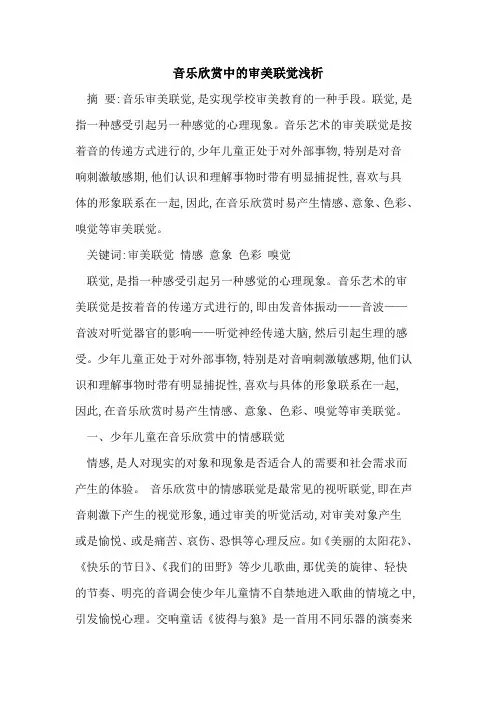 音乐欣赏中的审美联觉浅析

摘 要:音乐审美联觉,是实现学校审美教育的一种手段。联觉,是指一种感受引起另一种感觉的心理现象。音乐艺术的审美联觉是按着音的传递方式进行的,少年儿童正处于对外部事物,特别是对音响刺激敏感期,他们认识和理解事物时带有明显捕捉性,喜欢与具体的形象联系在一起,因此,在音乐欣赏时易产生情感、意象、色彩、嗅觉等审美联觉。

关键词:审美联觉 情感 意象 色彩 嗅觉

联觉,是指一种感受引起另一种感觉的心理现象。音乐艺术的审美联觉是按着音的传递方式进行的,即由发音体振动——音波——音波对听觉器官的影响——听觉神经传递大脑,然后引起生理的感受。少年儿童正处于对外部事物,特别是对音响刺激敏感期,他们认识和理解事物时带有明显捕捉性,喜欢与具体的形象联系在一起,因此,在音乐欣赏时易产生情感、意象、色彩、嗅觉等审美联觉。

一、少年儿童在音乐欣赏中的情感联觉

情感,是人对现实的对象和现象是否适合人的需要和社会需求而产生的体验。 音乐欣赏中的情感联觉是最常见的视听联觉,即在声音刺激下产生的视觉形象,通过审美的听觉活动,对审美对象产生或是愉悦、或是痛苦、哀伤、恐惧等心理反应。如《美丽的太阳花》、《快乐的节日》、《我们的田野》等少儿歌曲,那优美的旋律、轻快的节奏、明亮的音调会使少年儿童情不自禁地进入歌曲的情境之中,引发愉悦心理。交响童话《彼得与狼》是一首用不同乐器的演奏来